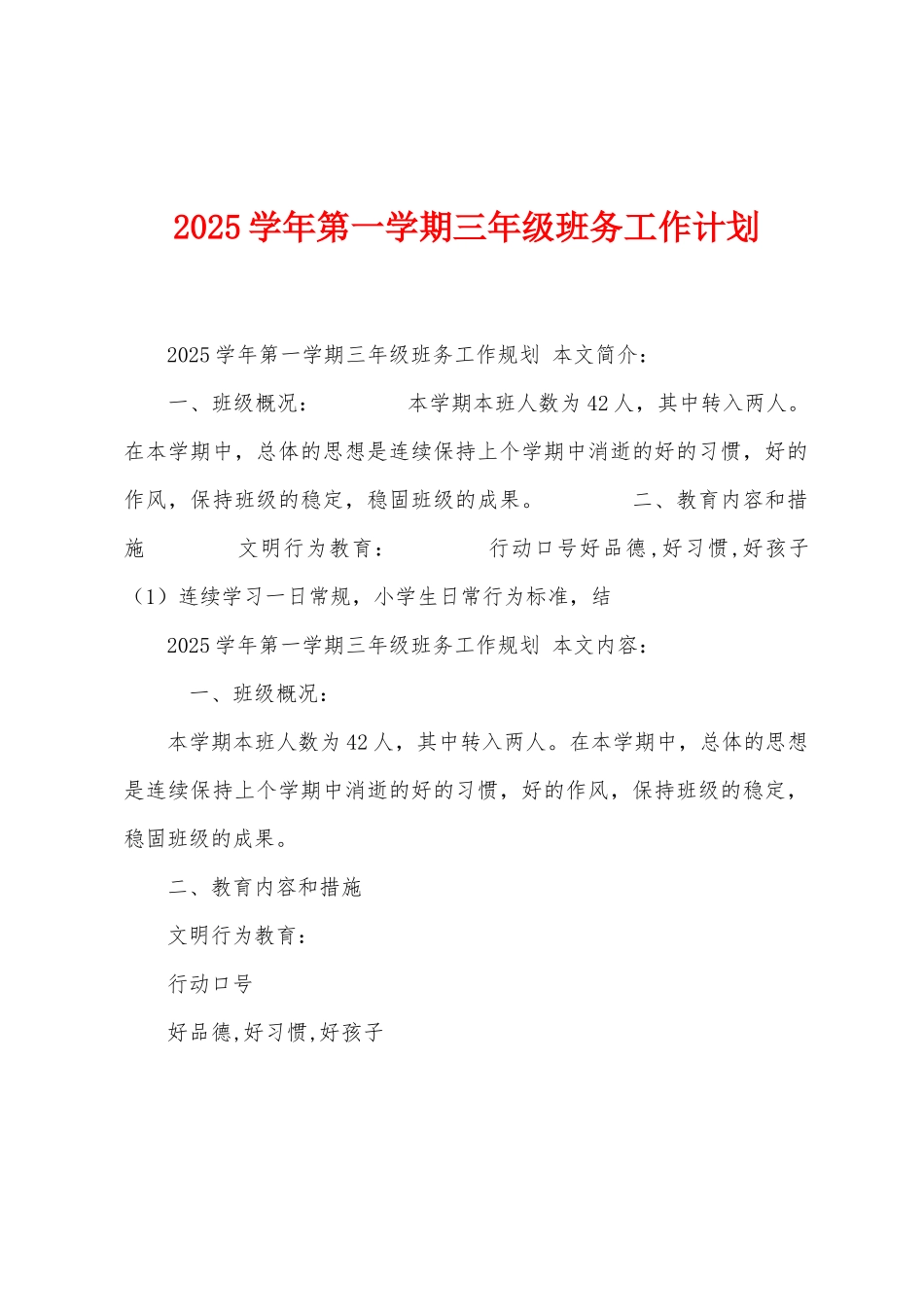 2025 学年第一学期三年级班务工作计划

2025 学年第一学期三年级班务工作规划 本文简介：

一、班级概况： 本学期本班人数为 42 人，其中转入两人。在本学期中，总体的思想是连续保持上个学期中消逝的好的习惯，好的作风，保持班级的稳定，稳固班级的成果。 二、教育内容和措施 文明行为教育： 行动口号好品德,好习惯,好孩子（1）连续学习一日常规，小学生日常行为标准，结

2025 学年第一学期三年级班务工作规划 本文内容：

一、班级概况：

本学期本班人数为 42 人，其中转入两人。在本学期中，总体的思想是连续保持上个学期中消逝的好的习惯，好的作风，保持班级的稳定，稳固班级的成果。

二、教育内容和措施

文明行为教育：

行动口号

好品德,好习惯,好孩子